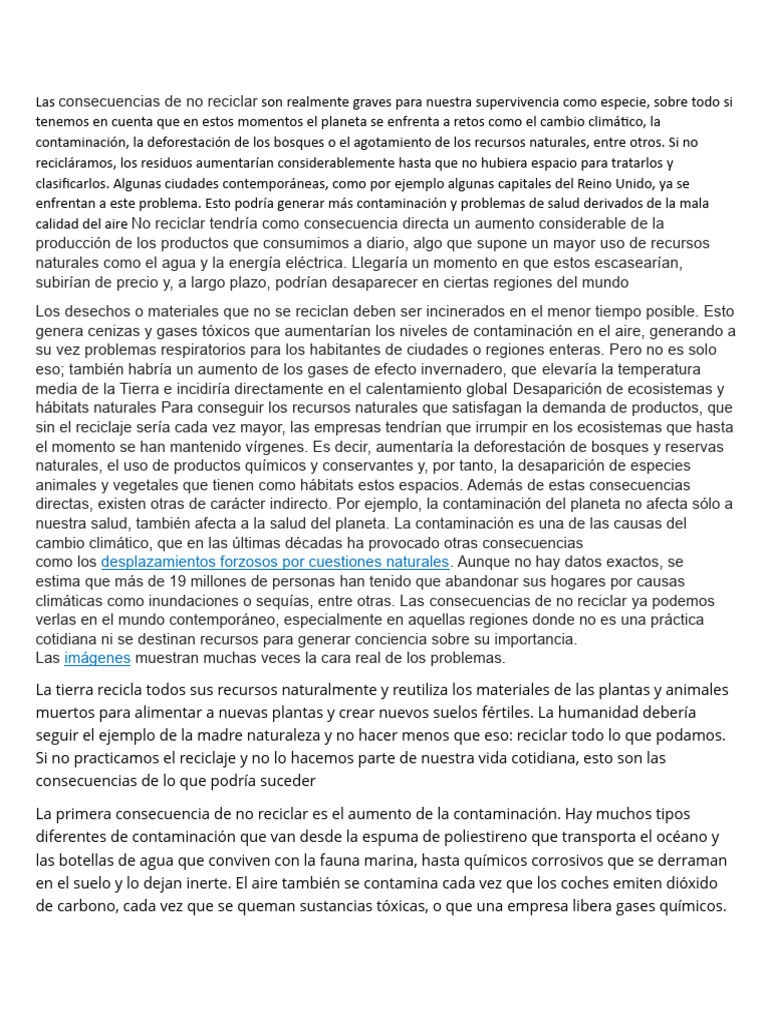 Las consecuencias de no reciclar son realmente graves para nuestra supervivencia como especie, sobre todo si tenemos en cuenta que en estos momentos el planeta se enfrenta a retos como el cambio climático, la contaminación, la deforestación de los bosques o el agotamiento de los recursos naturales, entre otros. Si no recicláramos, los residuos aumentarían considerablemente hasta que no hubiera espacio para tratarlos y clasificarlos. Algunas ciudades contemporáneas, como por ejemplo algunas capitales del Reino Unido, ya se enfrentan a este problema. Esto podría generar más contaminación y problemas de salud derivados de la mala calidad del aire No reciclar tendría como consecuencia directa un aumento considerable de la producción de los productos que consumimos a diario, algo que supone un mayor uso de recursos naturales como el agua y la energía eléctrica. Llegaría un momento en que estos escasearían, subirían de precio y, a largo plazo, podrían desaparecer en ciertas regiones del mundo

Los desechos o materiales que no se reciclan deben ser incinerados en el menor tiempo posible. Esto genera cenizas y gases tóxicos que aumentarían los niveles de contaminación en el aire, generando a su vez problemas respiratorios para los habitantes de ciudades o regiones enteras. Pero no es solo eso; también habría un aumento de los gases de efecto invernadero, que elevaría la temperatura media de la Tierra e incidiría directamente en el calentamiento global Desaparición de ecosistemas y hábitats naturales Para conseguir los recursos naturales que satisfagan la demanda de productos, que sin el reciclaje sería cada vez mayor, las empresas tendrían que irrumpir en los ecosistemas que hasta el momento se han mantenido vírgenes. Es decir, aumentaría la deforestación de bosques y reservas naturales, el uso de productos químicos y conservantes y, por tanto, la desaparición de especies animales y vegetales que tienen como hábitats estos espacios. Además de estas consecuencias directas, existen otras de carácter indirecto. Por ejemplo, la contaminación del planeta no afecta sólo a nuestra salud, también afecta a la salud del planeta. La contaminación es una de las causas del cambio climático, que en las últimas décadas ha provocado otras consecuencias como los desplazamientos forzosos por cuestiones naturales. Aunque no hay datos exactos, se estima que más de 19 millones de personas han tenido que abandonar sus hogares por causas climáticas como inundaciones o sequías, entre otras. Las consecuencias de no reciclar ya podemos verlas en el mundo contemporáneo, especialmente en aquellas regiones donde no es una práctica cotidiana ni se destinan recursos para generar conciencia sobre su importancia.
Las imágenes muestran muchas veces la cara real de los problemas.

La tierra recicla todos sus recursos naturalmente y reutiliza los materiales de las plantas y animales muertos para alimentar a nuevas plantas y crear nuevos suelos fértiles. La humanidad debería seguir el ejemplo de la madre naturaleza y no hacer menos que eso: reciclar todo lo que podamos. Si no practicamos el reciclaje y no lo hacemos parte de nuestra vida cotidiana, esto son las consecuencias de lo que podría suceder

La primera consecuencia de no reciclar es el aumento de la contaminación. Hay muchos tipos diferentes de contaminación que van desde la espuma de poliestireno que transporta el océano y las botellas de agua que conviven con la fauna marina, hasta químicos corrosivos que se derraman en el suelo y lo dejan inerte. El aire también se contamina cada vez que los coches emiten dióxido de carbono, cada vez que se queman sustancias tóxicas, o que una empresa libera gases químicos.